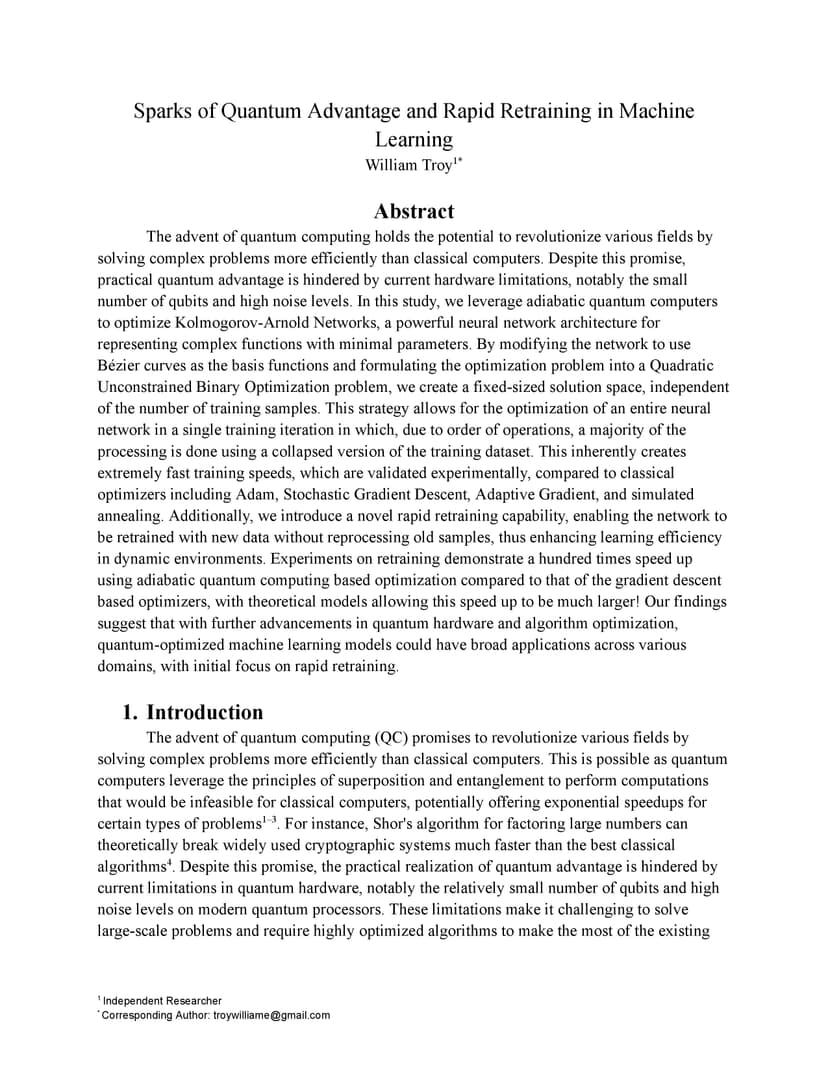 Sparks of Quantum Advantage and Rapid Retraining in Machine Learning
William Troy$^{1*}$

Abstract

The advent of quantum computing holds the potential to revolutionize various fields by solving complex problems more efficiently than classical computers. Despite this promise, practical quantum advantage is hindered by current hardware limitations, notably the small number of qubits and high noise levels. In this study, we leverage adiabatic quantum computers to optimize Kolmogorov-Arnold Networks, a powerful neural network architecture for representing complex functions with minimal parameters. By modifying the network to use Bézier curves as the basis functions and formulating the optimization problem into a Quadratic Unconstrained Binary Optimization problem, we create a fixed-sized solution space, independent of the number of training samples. This strategy allows for the optimization of an entire neural network in a single training iteration in which, due to order of operations, a majority of the processing is done using a collapsed version of the training dataset. This inherently creates extremely fast training speeds, which are validated experimentally, compared to classical optimizers including Adam, Stochastic Gradient Descent, Adaptive Gradient, and simulated annealing. Additionally, we introduce a novel rapid retraining capability, enabling the network to be retrained with new data without reprocessing old samples, thus enhancing learning efficiency in dynamic environments. Experiments on retraining demonstrate a hundred times speed up using adiabatic quantum computing based optimization compared to that of the gradient descent based optimizers, with theoretical models allowing this speed up to be much larger! Our findings suggest that with further advancements in quantum hardware and algorithm optimization, quantum-optimized machine learning models could have broad applications across various domains, with initial focus on rapid retraining.

1. Introduction

The advent of quantum computing (QC) promises to revolutionize various fields by solving complex problems more efficiently than classical computers. This is possible as quantum computers leverage the principles of superposition and entanglement to perform computations that would be infeasible for classical computers, potentially offering exponential speedups for certain types of problems$^{1-3}$. For instance, Shor's algorithm for factoring large numbers can theoretically break widely used cryptographic systems much faster than the best classical algorithms$^{4}$. Despite this promise, the practical realization of quantum advantage is hindered by current limitations in quantum hardware, notably the relatively small number of qubits and high noise levels on modern quantum processors. These limitations make it challenging to solve large-scale problems and require highly optimized algorithms to make the most of the existing

$^{1}$ Independent Researcher
$^{*}$ Corresponding Author: troywilliame@gmail.com